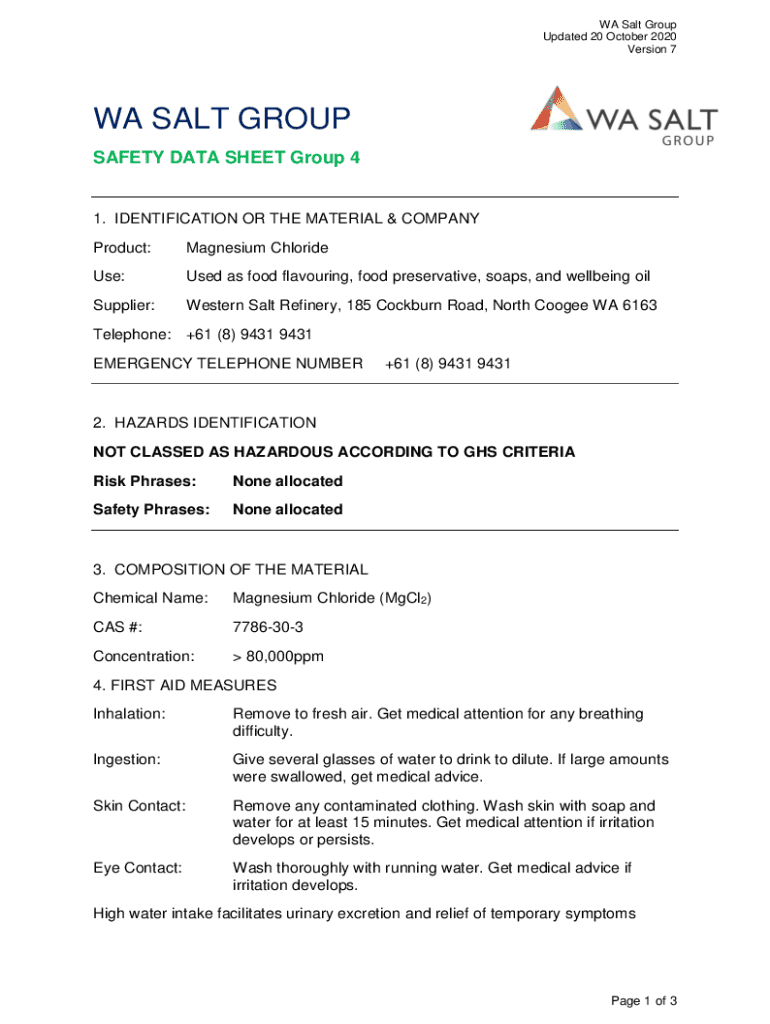 WA Salt Group
Updated 20 October 2020
Version 7

WA SALT GROUP

WA SALT GROUP

SAFETY DATA SHEET Group 4

1. IDENTIFICATION OR THE MATERIAL & COMPANY

Product: Magnesium Chloride

Use: Used as food flavouring, food preservative, soaps, and wellbeing oil

Supplier: Western Salt Refinery, 185 Cockburn Road, North Coogee WA 6163

Telephone: +61 (8) 9431 9431

EMERGENCY TELEPHONE NUMBER +61 (8) 9431 9431

2. HAZARDS IDENTIFICATION

NOT CLASSED AS HAZARDOUS ACCORDING TO GHS CRITERIA

Risk Phrases: None allocated

Safety Phrases: None allocated

3. COMPOSITION OF THE MATERIAL

Chemical Name: Magnesium Chloride ($MgCl_2$)

CAS #: 7786-30-3

Concentration: > 80,000ppm

4. FIRST AID MEASURES

Inhalation: Remove to fresh air. Get medical attention for any breathing difficulty.

Ingestion: Give several glasses of water to drink to dilute. If large amounts were swallowed, get medical advice.

Skin Contact: Remove any contaminated clothing. Wash skin with soap and water for at least 15 minutes. Get medical attention if irritation develops or persists.

Eye Contact: Wash thoroughly with running water. Get medical advice if irritation develops.

High water intake facilitates urinary excretion and relief of temporary symptoms

Page 1 of 3